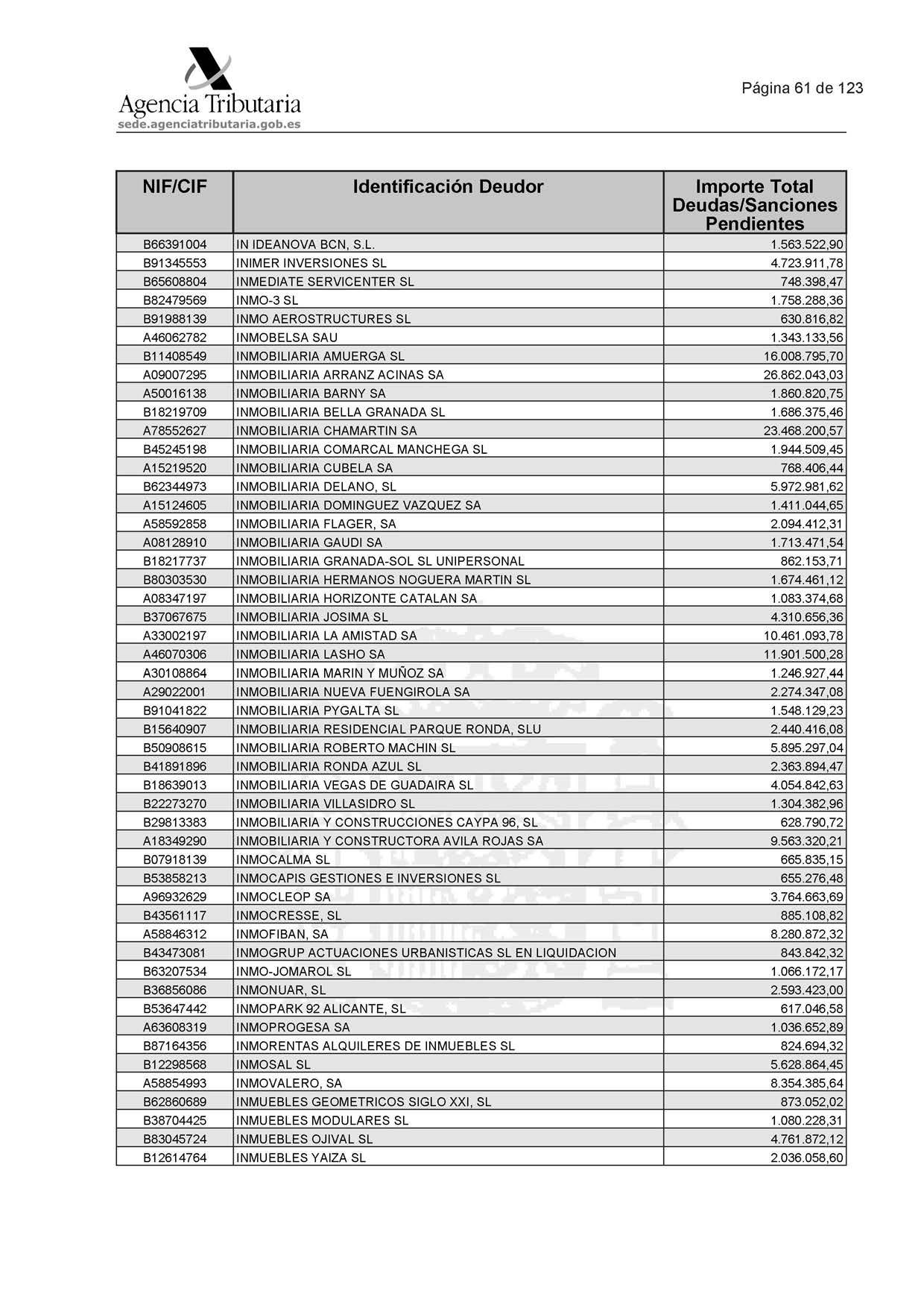 Agencia Tributaria
sede.agenciatributaria.gob.es

Página 61 de 123

| NIF/CIF | Identificación Deudor | Importe Total Deudas/Sanciones Pendientes |
|---|---|---|
| B66391004 | IN IDEANOVA BCN, S.L. | 1.563.522,90 |
| B91345553 | INIMER INVERSIONES SL | 4.723.911,78 |
| B65608804 | INMEDIATE SERVICENTER SL | 748.398,47 |
| B82479569 | INMO-3 SL | 1.758.288,36 |
| B91988139 | INMO AEROSTRUCTURES SL | 630.816,82 |
| A46062782 | INMOBELSA SAU | 1.343.133,56 |
| B11408549 | INMOBILIARIA AMUERGA SL | 16.008.795,70 |
| A09007295 | INMOBILIARIA ARRANZ ACINAS SA | 26.862.043,03 |
| A50016138 | INMOBILIARIA BARNY SA | 1.860.820,75 |
| B18219709 | INMOBILIARIA BELLA GRANADA SL | 1.686.375,46 |
| A78552627 | INMOBILIARIA CHAMARTIN SA | 23.468.200,57 |
| B45245198 | INMOBILIARIA COMARCAL MANCHEGA SL | 1.944.509,45 |
| A15219520 | INMOBILIARIA CUBELA SA | 768.406,44 |
| B62344973 | INMOBILIARIA DELANO, SL | 5.972.981,62 |
| A15124605 | INMOBILIARIA DOMINGUEZ VAZQUEZ SA | 1.411.044,65 |
| A58592858 | INMOBILIARIA FLAGER, SA | 2.094.412,31 |
| A08128910 | INMOBILIARIA GAUDI SA | 1.713.471,54 |
| B18217737 | INMOBILIARIA GRANADA-SOL SL UNIPERSONAL | 862.153,71 |
| B80303530 | INMOBILIARIA HERMANOS NOGUERA MARTIN SL | 1.674.461,12 |
| A08347197 | INMOBILIARIA HORIZONTE CATALAN SA | 1.083.374,68 |
| B37067675 | INMOBILIARIA JOSIMA SL | 4.310.656,36 |
| A33002197 | INMOBILIARIA LA AMISTAD SA | 10.461.093,78 |
| A46070306 | INMOBILIARIA LASHO SA | 11.901.500,28 |
| A30108864 | INMOBILIARIA MARIN Y MUÑOZ SA | 1.246.927,44 |
| A29022001 | INMOBILIARIA NUEVA FUENGIROLA SA | 2.274.347,08 |
| B91041822 | INMOBILIARIA PYGALTA SL | 1.548.129,23 |
| B15640907 | INMOBILIARIA RESIDENCIAL PARQUE RONDA, SLU | 2.440.416,08 |
| B50908615 | INMOBILIARIA ROBERTO MACHIN SL | 5.895.297,04 |
| B41891896 | INMOBILIARIA RONDA AZUL SL | 2.363.894,47 |
| B18639013 | INMOBILIARIA VEGAS DE GUADAIRA SL | 4.054.842,63 |
| B22273270 | INMOBILIARIA VILLASIDRO SL | 1.304.382,96 |
| B29813383 | INMOBILIARIA Y CONSTRUCCIONES CAYPA 96, SL | 628.790,72 |
| A18349290 | INMOBILIARIA Y CONSTRUCTORA AVILA ROJAS SA | 9.563.320,21 |
| B07918139 | INMOCALMA SL | 665.835,15 |
| B53858213 | INMOCAPIS GESTIONES E INVERSIONES SL | 655.276,48 |
| A96932629 | INMOCLEOP SA | 3.764.663,69 |
| B43561117 | INMOCRESSE, SL | 885.108,82 |
| A58846312 | INMOFIBAN, SA | 8.280.872,32 |
| B43473081 | INMOGRUP ACTUACIONES URBANISTICAS SL EN LIQUIDACION | 843.842,32 |
| B63207534 | INMO-JOMAROL SL | 1.066.172,17 |
| B36856086 | INMONUAR, SL | 2.593.423,00 |
| B53647442 | INMOPARK 92 ALICANTE, SL | 617.046,58 |
| A63608319 | INMOPROGESA SA | 1.036.652,89 |
| B87164356 | INMORENTAS ALQUILERES DE INMUEBLES SL | 824.694,32 |
| B12298568 | INMOSAL SL | 5.628.864,45 |
| A58854993 | INMOVALERO, SA | 8.354.385,64 |
| B62860689 | INMUEBLES GEOMETRICOS SIGLO XXI, SL | 873.052,02 |
| B38704425 | INMUEBLES MODULARES SL | 1.080.228,31 |
| B83045724 | INMUEBLES OJIVAL SL | 4.761.872,12 |
| B12614764 | INMUEBLES YAIZA SL | 2.036.058,60 |